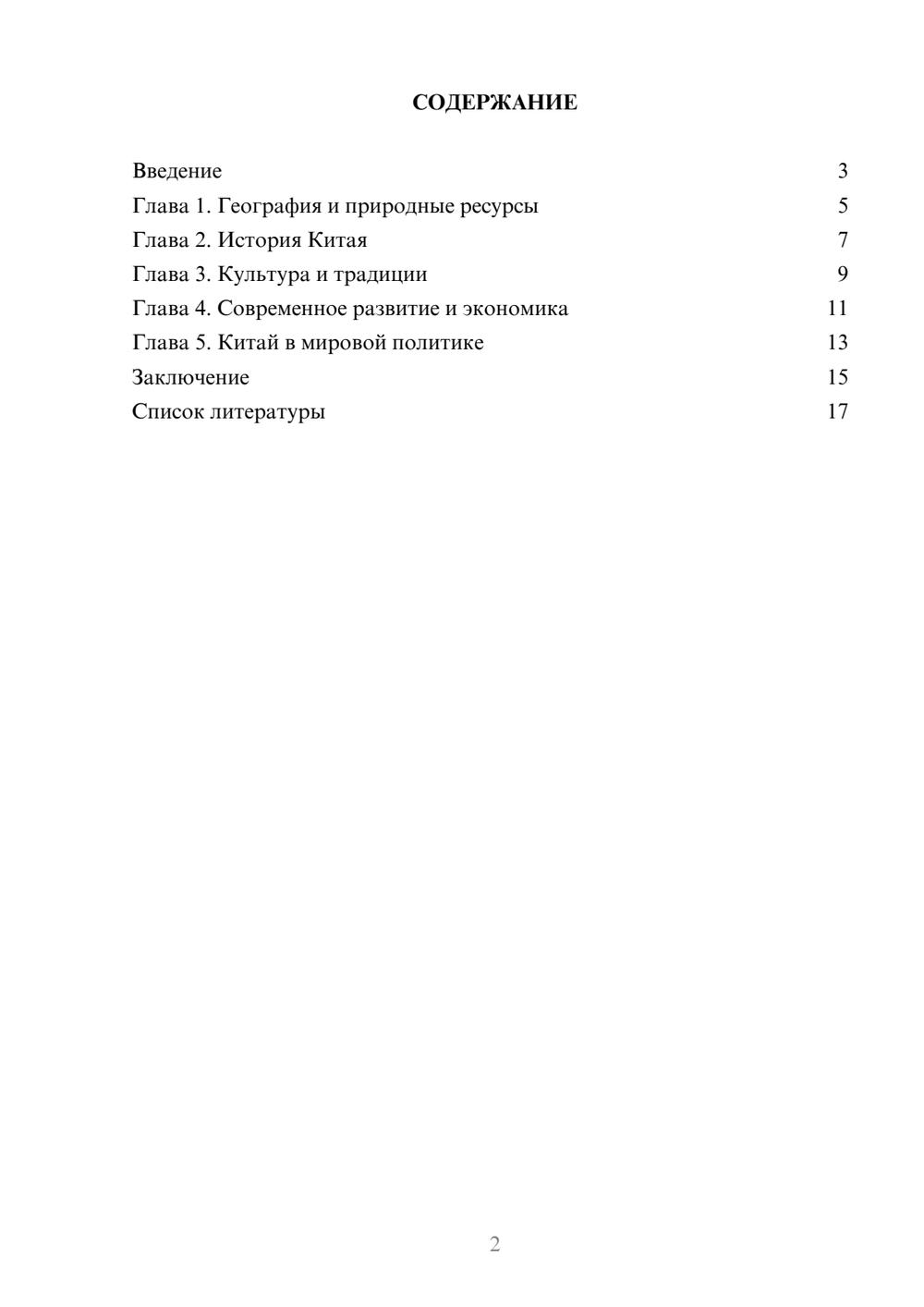 СОДЕРЖАНИЕ

Введение 3
Глава 1. География и природные ресурсы 5
Глава 2. История Китая 7
Глава 3. Культура и традиции 9
Глава 4. Современное развитие и экономика 11
Глава 5. Китай в мировой политике 13
Заключение 15
Список литературы 17

2